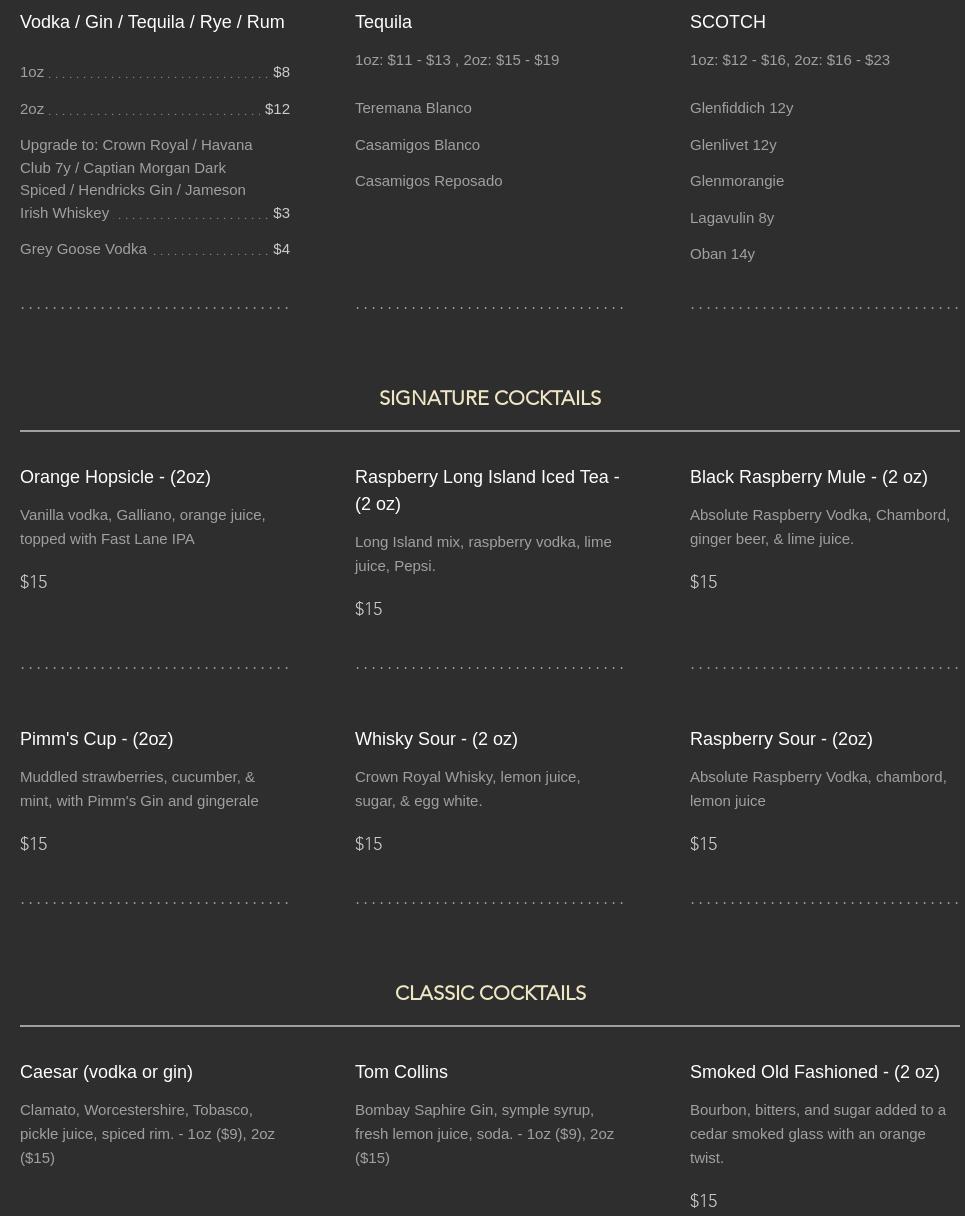 Vodka / Gin / Tequila / Rye / Rum

1oz $8

2oz $12

Upgrade to: Crown Royal / Havana Club 7y / Captian Morgan Dark Spiced / Hendricks Gin / Jameson Irish Whiskey $3

Grey Goose Vodka $4

Tequila

1oz: $11 - $13 , 2oz: $15 - $19

Teremana Blanco

Casamigos Blanco

Casamigos Reposado

SCOTCH

1oz: $12 - $16, 2oz: $16 - $23

Glenfiddich 12y

Glenlivet 12y

Glenmorangie

Lagavulin 8y

Oban 14y

SIGNATURE COCKTAILS

Orange Hopsicle - (2oz)

Vanilla vodka, Galliano, orange juice, topped with Fast Lane IPA

$15

Raspberry Long Island Iced Tea - (2 oz)

Long Island mix, raspberry vodka, lime juice, Pepsi.

$15

Black Raspberry Mule - (2 oz)

Absolute Raspberry Vodka, Chambord, ginger beer, & lime juice.

$15

Pimm's Cup - (2oz)

Muddled strawberries, cucumber, & mint, with Pimm's Gin and gingerale

$15

Whisky Sour - (2 oz)

Crown Royal Whisky, lemon juice, sugar, & egg white.

$15

Raspberry Sour - (2oz)

Absolute Raspberry Vodka, chambord, lemon juice

$15

CLASSIC COCKTAILS

Caesar (vodka or gin)

Clamato, Worcestershire, Tobasco, pickle juice, spiced rim. - 1oz ($9), 2oz ($15)

Tom Collins

Bombay Saphire Gin, symple syrup, fresh lemon juice, soda. - 1oz ($9), 2oz ($15)

Smoked Old Fashioned - (2 oz)

Bourbon, bitters, and sugar added to a cedar smoked glass with an orange twist.

$15